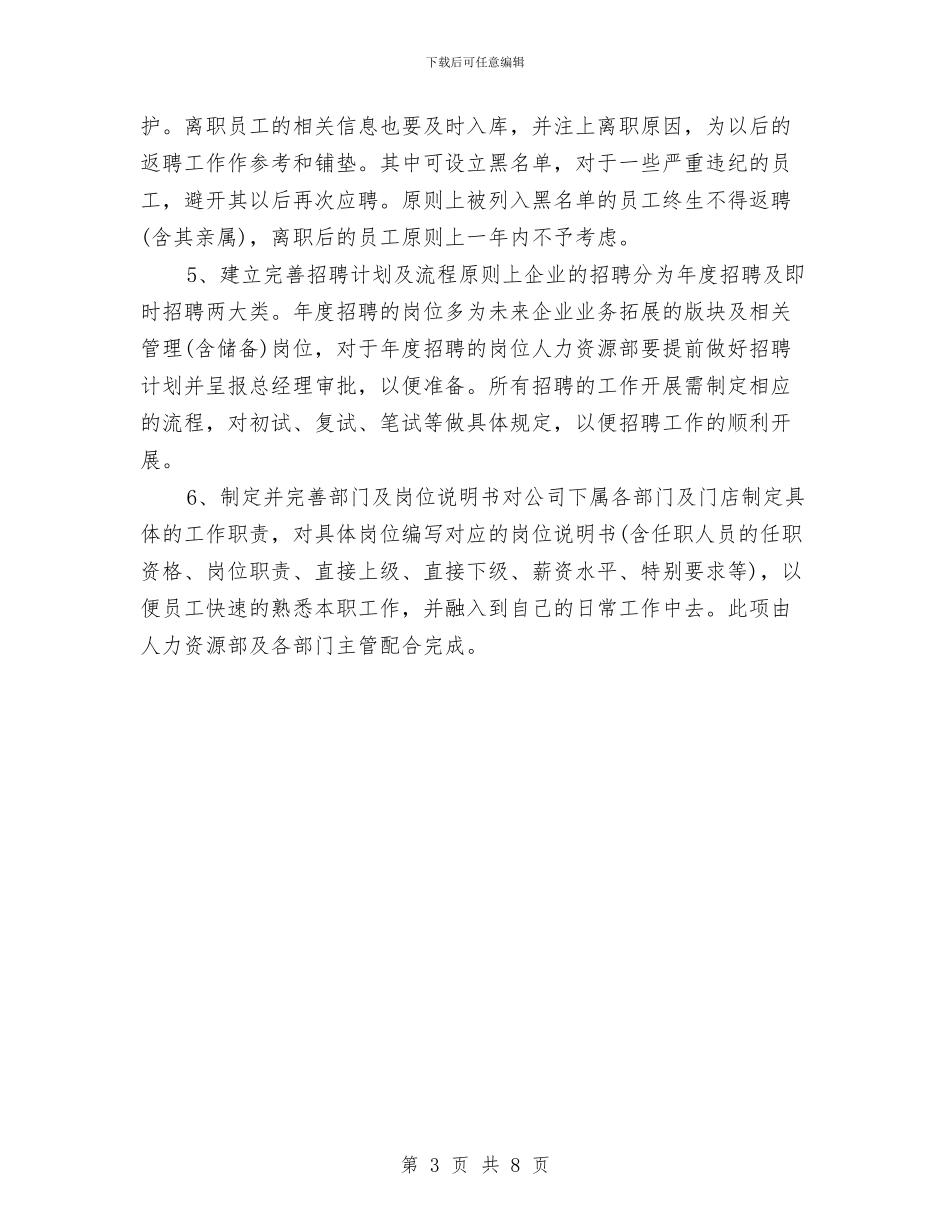 下载后可任意编辑

护。离职员工的相关信息也要及时入库，并注上离职原因，为以后的返聘工作作参考和铺垫。其中可设立黑名单，对于一些严重违纪的员工，避开其以后再次应聘。原则上被列入黑名单的员工终生不得返聘(含其亲属)，离职后的员工原则上一年内不予考虑。

5、建立完善招聘计划及流程原则上企业的招聘分为年度招聘及即时招聘两大类。年度招聘的岗位多为未来企业业务拓展的版块及相关管理(含储备)岗位，对于年度招聘的岗位人力资源部要提前做好招聘计划并呈报总经理审批，以便准备。所有招聘的工作开展需制定相应的流程，对初试、复试、笔试等做具体规定，以便招聘工作的顺利开展。

6、制定并完善部门及岗位说明书对公司下属各部门及门店制定具体的工作职责，对具体岗位编写对应的岗位说明书(含任职人员的任职资格、岗位职责、直接上级、直接下级、薪资水平、特别要求等)，以便员工快速的熟悉本职工作，并融入到自己的日常工作中去。此项由人力资源部及各部门主管配合完成。

第 3 页 共 8 页